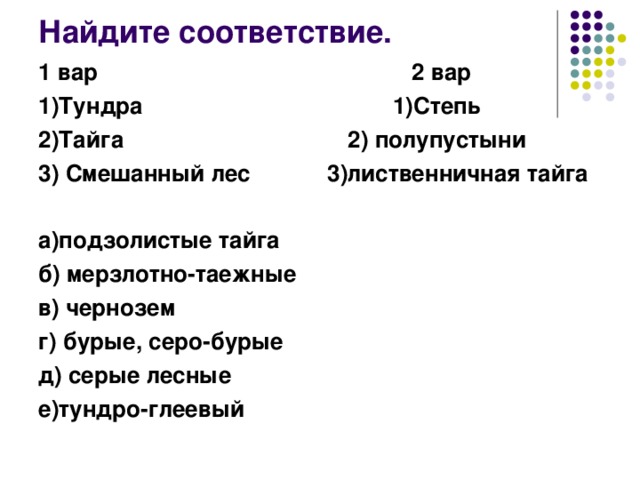 Найдите соответствие.

1 вар

1)Тундра

2)Тайга

3) Смешанный лес

2 вар

1)Степь

2) полупустыни

3)лиственничная тайга

а)подзолистые тайга

б) мерзлотно-таежные

в) чернозем

г) бурые, серо-бурые

д) серые лесные

е)тундро-глеевый